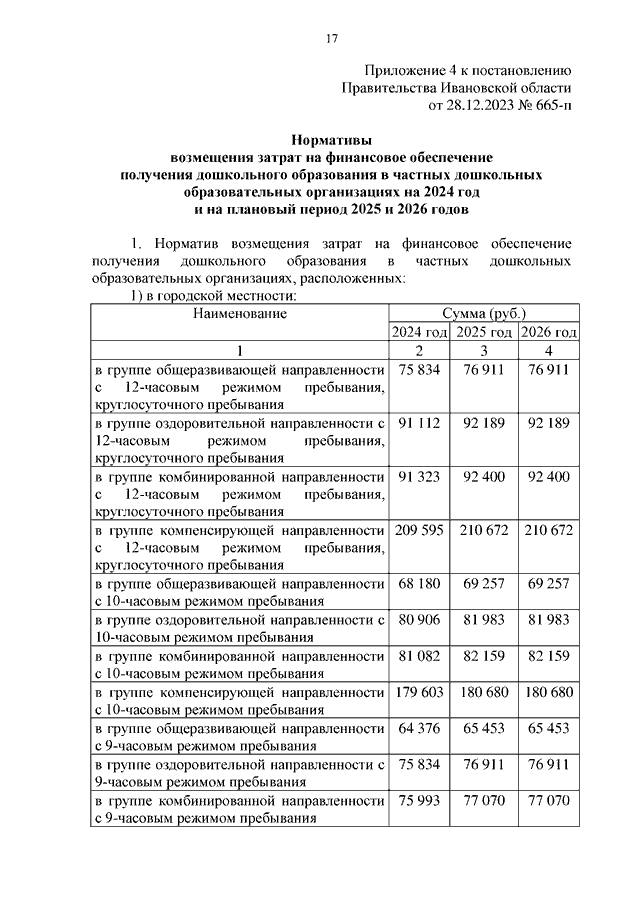 17

Приложение 4 к постановлению
Правительства Ивановской области
от 28.12.2023 № 665-п

Нормативы
возмещения затрат на финансовое обеспечение
получения дошкольного образования в частных дошкольных
образовательных организациях на 2024 год
и на плановый период 2025 и 2026 годов

1. Норматив возмещения затрат на финансовое обеспечение получения дошкольного образования в частных дошкольных образовательных организациях, расположенных:

1) в городской местности:

| Наименование | Сумма (руб.) | | |
|---|---|---|---|
| | 2024 год | 2025 год | 2026 год |
| 1 | 2 | 3 | 4 |
| в группе общеразвивающей направленности с 12-часовым режимом пребывания, круглосуточного пребывания | 75 834 | 76 911 | 76 911 |
| в группе оздоровительной направленности с 12-часовым режимом пребывания, круглосуточного пребывания | 91 112 | 92 189 | 92 189 |
| в группе комбинированной направленности с 12-часовым режимом пребывания, круглосуточного пребывания | 91 323 | 92 400 | 92 400 |
| в группе компенсирующей направленности с 12-часовым режимом пребывания, круглосуточного пребывания | 209 595 | 210 672 | 210 672 |
| в группе общеразвивающей направленности с 10-часовым режимом пребывания | 68 180 | 69 257 | 69 257 |
| в группе оздоровительной направленности с 10-часовым режимом пребывания | 80 906 | 81 983 | 81 983 |
| в группе комбинированной направленности с 10-часовым режимом пребывания | 81 082 | 82 159 | 82 159 |
| в группе компенсирующей направленности с 10-часовым режимом пребывания | 179 603 | 180 680 | 180 680 |
| в группе общеразвивающей направленности с 9-часовым режимом пребывания | 64 376 | 65 453 | 65 453 |
| в группе оздоровительной направленности с 9-часовым режимом пребывания | 75 834 | 76 911 | 76 911 |
| в группе комбинированной направленности с 9-часовым режимом пребывания | 75 993 | 77 070 | 77 070 |